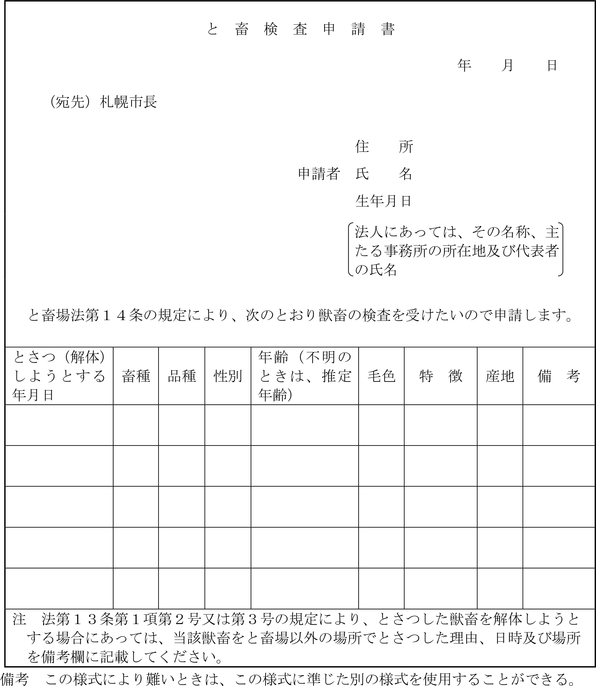 と 畜 検 査 申 請 書

年　月　日

（宛先）札幌市長

住　所
申請者　氏　名
生年月日
法人にあっては、その名称、主たる事務所の所在地及び代表者の氏名

と畜場法第１４条の規定により、次のとおり獣畜の検査を受けたいので申請します。

| とさつ（解体）しようとする年月日 | 畜種 | 品種 | 性別 | 年齢（不明のときは、推定年齢） | 毛色 | 特　徴 | 産地 | 備　考 |
|---|---|---|---|---|---|---|---|---|
| | | | | | | | | |
| | | | | | | | | |
| | | | | | | | | |
| | | | | | | | | |
| | | | | | | | | |

注　法第１３条第１項第２号又は第３号の規定により、とさつした獣畜を解体しようとする場合にあっては、当該獣畜をと畜場以外の場所でとさつした理由、日時及び場所を備考欄に記載してください。

備考　この様式により難いときは、この様式に準じた別の様式を使用することができる。